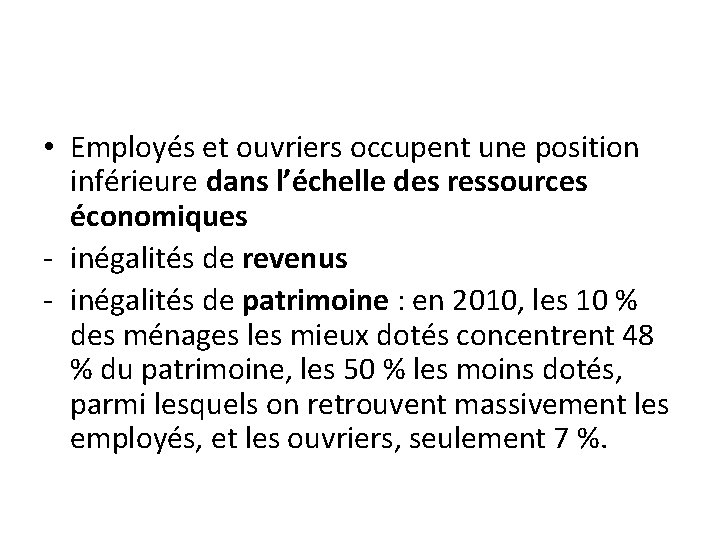 • Employés et ouvriers occupent une position inférieure dans l'échelle des ressources économiques

- inégalités de revenus

- inégalités de patrimoine : en 2010, les 10 % des ménages les mieux dotés concentrent 48 % du patrimoine, les 50 % les moins dotés, parmi lesquels on retrouvent massivement les employés, et les ouvriers, seulement 7 %.